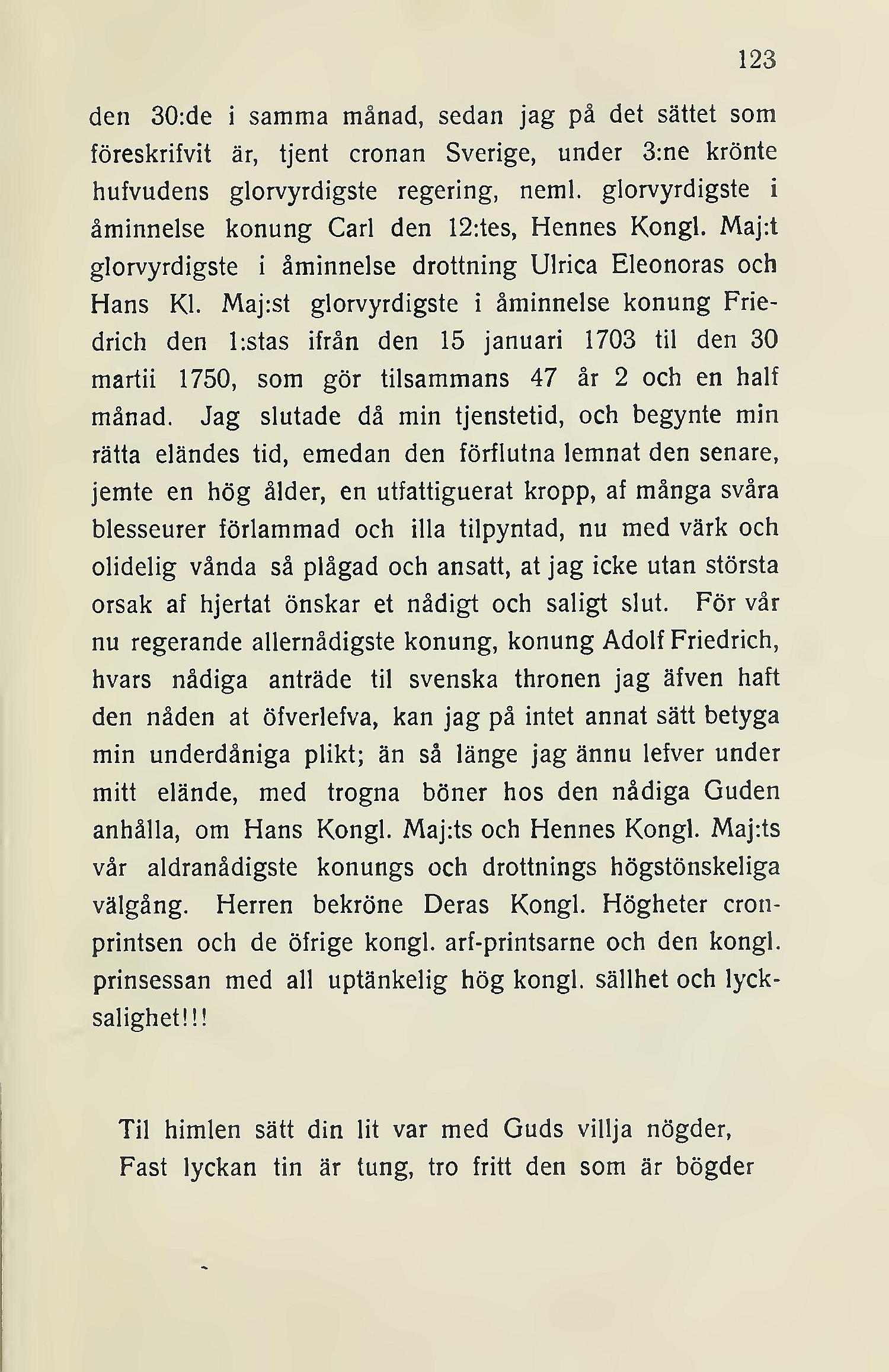 123

den 30:de i samma månad, sedan jag på det sättet som föreskrifvit är, tjent cronan Sverige, under 3:ne krönte hufvudens glorvyrdigste regering, neml. glorvyrdigste i åminnelse konung Carl den 12:tes, Hennes Kongl. Maj:t glorvyrdigste i åminnelse drottning Ulrica Eleonoras och Hans Kl. Maj:st glorvyrdigste i åminnelse konung Friedrich den 1:stas ifrån den 15 januari 1703 til den 30 martii 1750, som gör tilsammans 47 år 2 och en half månad. Jag slutade då min tjenstetid, och begynte min rätta eländes tid, emedan den förflutna lemnat den senare, jemte en hög ålder, en utfattiguerat kropp, af många svåra blesseurer förlammad och illa tilpyntad, nu med värk och olidelig vånda så plågad och ansatt, at jag icke utan största orsak af hjertat önskar et nådigt och saligt slut. För vår nu regerande allernådigste konung, konung Adolf Friedrich, hvars nådiga anträde til svenska thronen jag äfven haft den nåden at öfverlefva, kan jag på intet annat sätt betyga min underdåniga plikt; än så länge jag ännu lefver under mitt elände, med trogna böner hos den nådiga Guden anhålla, om Hans Kongl. Maj:ts och Hennes Kongl. Maj:ts vår aldranådigste konungs och drottnings högstönskeliga välgång. Herren bekröne Deras Kongl. Högheter cronprintsen och de öfrige kongl. arf-printsarne och den kongl. prinsessan med all uptänkelig hög kongl. sällhet och lycksalighet!!!

Til himlen sätt din lit var med Guds villja nögder,
Fast lyckan tin är tung, tro fritt den som är bögder